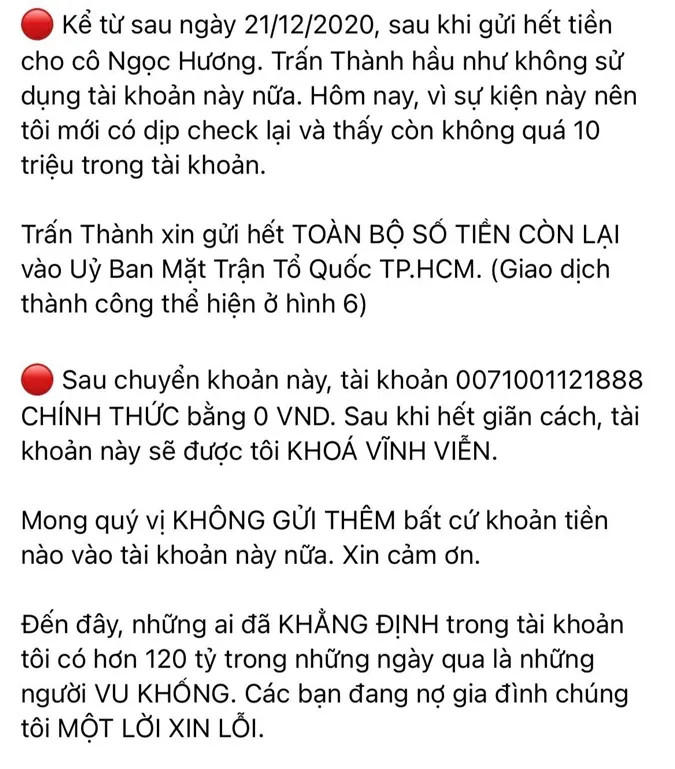 🔴 Kể từ sau ngày 21/12/2020, sau khi gửi hết tiền cho cô Ngọc Hương. Trấn Thành hầu như không sử dụng tài khoản này nữa. Hôm nay, vì sự kiện này nên tôi mới có dịp check lại và thấy còn không quá 10 triệu trong tài khoản.

Trấn Thành xin gửi hết TOÀN BỘ SỐ TIỀN CÒN LẠI vào Uỷ Ban Mặt Trận Tổ Quốc TP.HCM. (Giao dịch thành công thể hiện ở hình 6)

🔴 Sau chuyển khoản này, tài khoản 0071001121888 CHÍNH THỨC bằng 0 VND. Sau khi hết giãn cách, tài khoản này sẽ được tôi KHOÁ VĨNH VIỄN.

Mong quý vị KHÔNG GỬI THÊM bất cứ khoản tiền nào vào tài khoản này nữa. Xin cảm ơn.

Đến đây, những ai đã KHẲNG ĐỊNH trong tài khoản tôi có hơn 120 tỷ trong những ngày qua là những người VU KHỐNG. Các bạn đang nợ gia đình chúng tôi MỘT LỜI XIN LỖI.